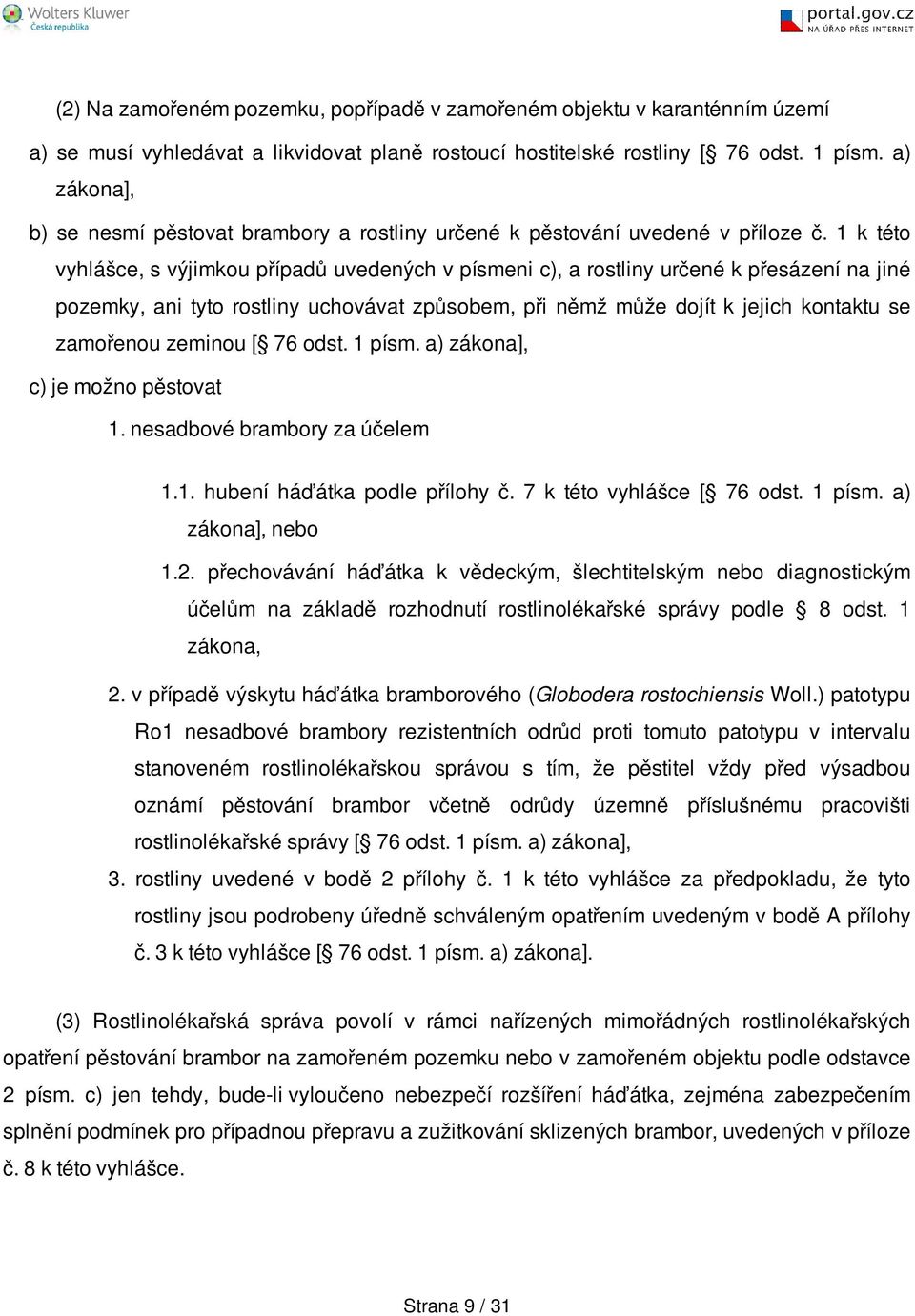 Wolters Kluwer
Česká republika

portal.gov.cz
NA ÚŘAD PŘES INTERNET

(2) Na zamořeném pozemku, popřípadě v zamořeném objektu v karanténním území

a) se musí vyhledávat a likvidovat planě rostoucí hostitelské rostliny [§ 76 odst. 1 písm. a) zákona],

b) se nesmí pěstovat brambory a rostliny určené k pěstování uvedené v příloze č. 1 k této vyhlášce, s výjimkou případů uvedených v písmeni c), a rostliny určené k přesázení na jiné pozemky, ani tyto rostliny uchovávat způsobem, při němž může dojít k jejich kontaktu se zamořenou zeminou [§ 76 odst. 1 písm. a) zákona],

c) je možno pěstovat

1. nesadbové brambory za účelem

1.1. hubení háďátka podle přílohy č. 7 k této vyhlášce [§ 76 odst. 1 písm. a) zákona], nebo

1.2. přechovávání háďátka k vědeckým, šlechtitelským nebo diagnostickým účelům na základě rozhodnutí rostlinolékařské správy podle § 8 odst. 1 zákona,

2. v případě výskytu háďátka bramborového (Globodera rostochiensis Woll.) patotypu Ro1 nesadbové brambory rezistentních odrůd proti tomuto patotypu v intervalu stanoveném rostlinolékařskou správou s tím, že pěstitel vždy před výsadbou oznámí pěstování brambor včetně odrůdy územně příslušnému pracovišti rostlinolékařské správy [§ 76 odst. 1 písm. a) zákona],

3. rostliny uvedené v bodě 2 přílohy č. 1 k této vyhlášce za předpokladu, že tyto rostliny jsou podrobeny úředně schváleným opatřením uvedeným v bodě A přílohy č. 3 k této vyhlášce [§ 76 odst. 1 písm. a) zákona].

(3) Rostlinolékařská správa povolí v rámci nařízených mimořádných rostlinolékařských opatření pěstování brambor na zamořeném pozemku nebo v zamořeném objektu podle odstavce 2 písm. c) jen tehdy, bude-li vyloučeno nebezpečí rozšíření háďátka, zejména zabezpečením splnění podmínek pro případnou přepravu a zužitkování sklizených brambor, uvedených v příloze č. 8 k této vyhlášce.

Strana 9 / 31